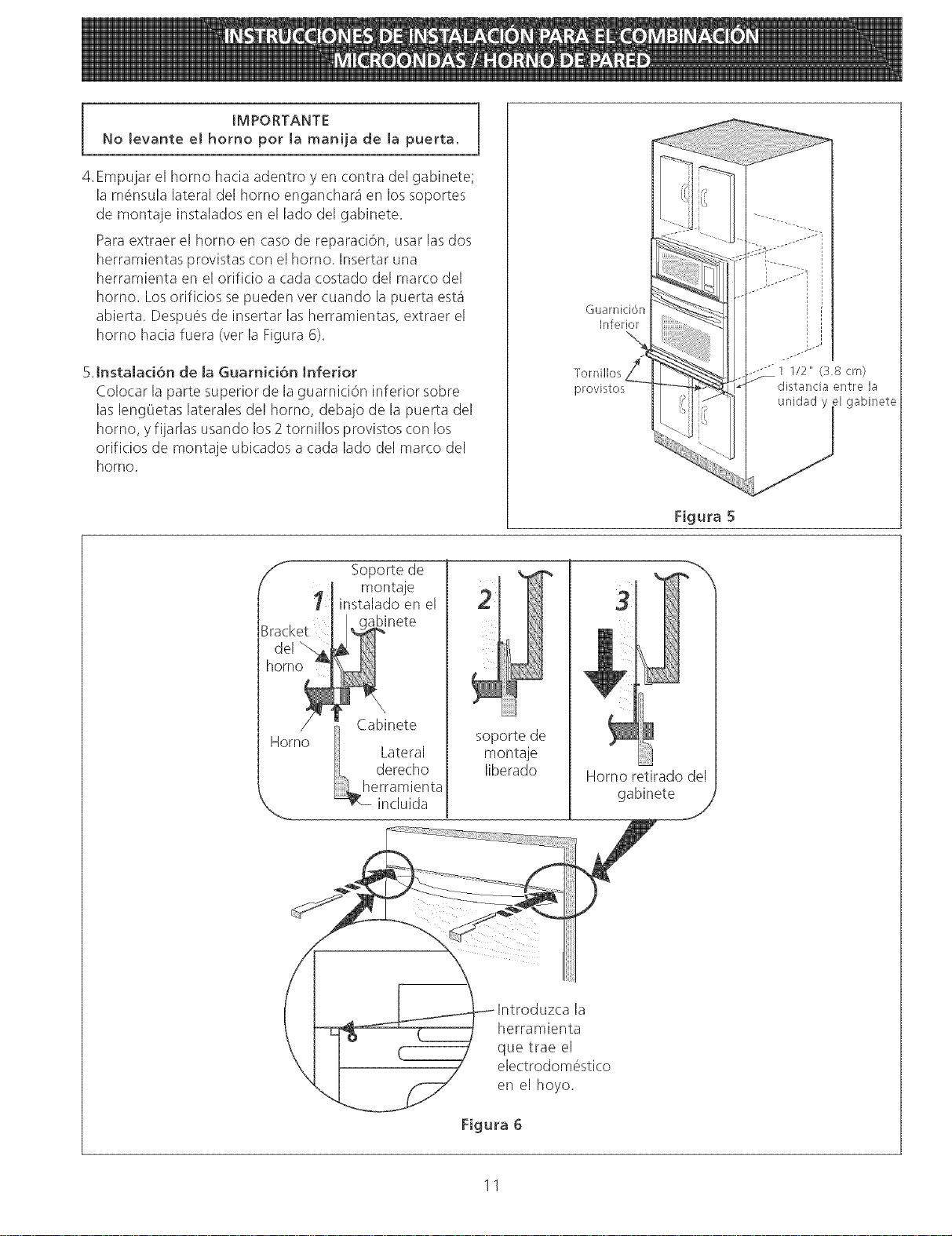 INSTRUCCIONES DE INSTALACIÓN PARA EL COMBINACIÓN MICROONDAS / HORNO DE PARED

IMPORTANTE
No levante el horno por la manija de la puerta.

4. Empujar el horno hacia adentro y en contra del gabinete; la ménsula lateral del horno enganchará en los soportes de montaje instalados en el lado del gabinete.

Para extraer el horno en caso de reparación, usar las dos herramientas provistas con el horno. Insertar una herramienta en el orificio a cada costado del marco del horno. Los orificios se pueden ver cuando la puerta está abierta. Después de insertar las herramientas, extraer el horno hacia fuera (ver la Figura 6).

5. Instalación de la Guarnición Inferior
Colocar la parte superior de la guarnición inferior sobre las lengüetas laterales del horno, debajo de la puerta del horno, y fijarlas usando los 2 tornillos provistos con los orificios de montaje ubicados a cada lado del marco del horno.

Guarnición Inferior

Tornillos provistos

1 1/2" (3.8 cm) distancia entre la unidad y el gabinete

Figura 5

1

Soporte de montaje instalado en el gabinete

Bracket del horno

Horno

Cabinete

Lateral derecho

herramienta incluida

2

soporte de montaje liberado

3

Horno retirado del gabinete

Introduzca la herramienta que trae el electrodoméstico en el hoyo.

Figura 6

11